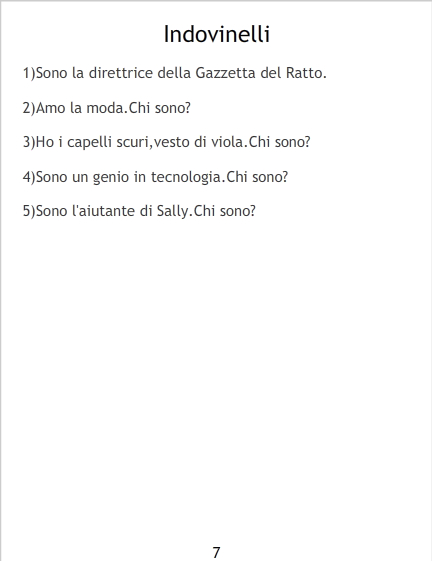 Indovinelli

1)Sono la direttrice della Gazzetta del Ratto.

2)Amo la moda.Chi sono?

3)Ho i capelli scuri,vesto di viola.Chi sono?

4)Sono un genio in tecnologia.Chi sono?

5)Sono l'aiutante di Sally.Chi sono?

7